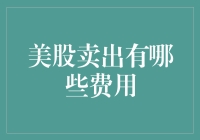 美股卖出有哪些费用